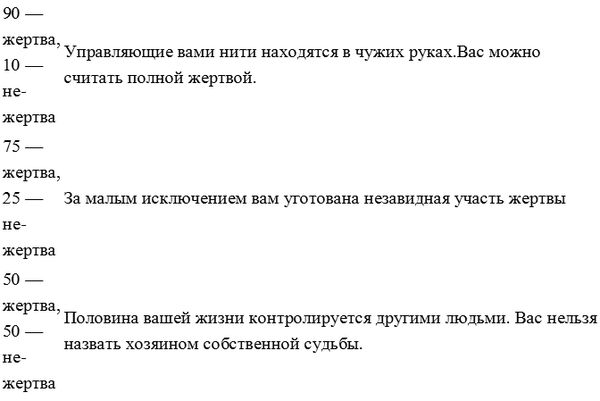 | | |
|---|---|
| 90 — жертва, 10 — не-жертва | Управляющие вами нити находятся в чужих руках.Вас можно считать полной жертвой. |
| 75 — жертва, 25 — не-жертва | За малым исключением вам уготована незавидная участь жертвы |
| 50 — жертва, 50 — не-жертва | Половина вашей жизни контролируется другими людьми. Вас нельзя назвать хозяином собственной судьбы. |